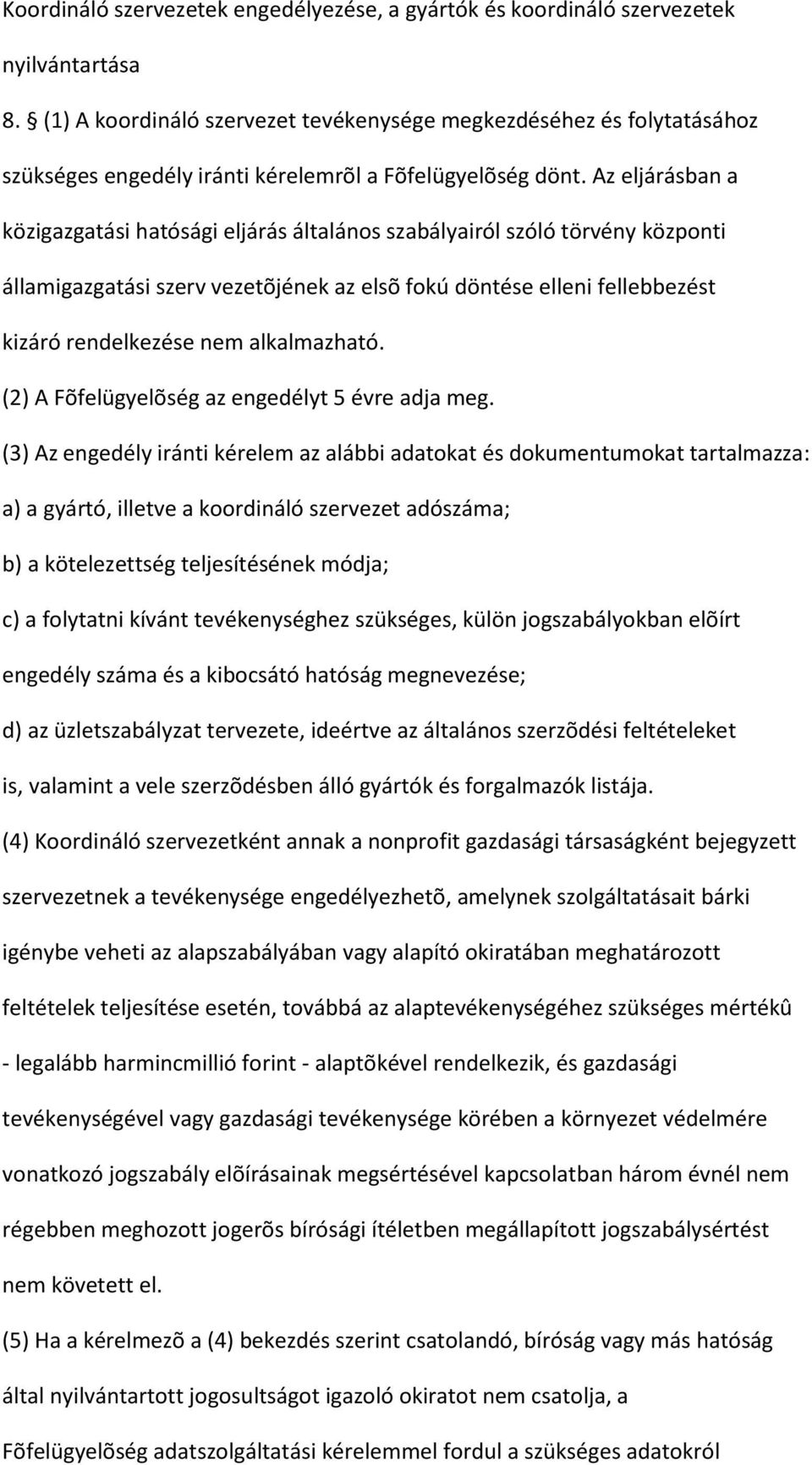 Koordináló szervezetek engedélyezése, a gyártók és koordináló szervezetek nyilvántartása

8. § (1) A koordináló szervezet tevékenysége megkezdéséhez és folytatásához szükséges engedély iránti kérelemrõl a Fõfelügyelõség dönt. Az eljárásban a közigazgatási hatósági eljárás általános szabályairól szóló törvény központi államigazgatási szerv vezetõjének az elsõ fokú döntése elleni fellebbezést kizáró rendelkezése nem alkalmazható.

(2) A Fõfelügyelõség az engedélyt 5 évre adja meg.

(3) Az engedély iránti kérelem az alábbi adatokat és dokumentumokat tartalmazza:

a) a gyártó, illetve a koordináló szervezet adószáma;

b) a kötelezettség teljesítésének módja;

c) a folytatni kívánt tevékenységhez szükséges, külön jogszabályokban elõírt engedély száma és a kibocsátó hatóság megnevezése;

d) az üzletszabályzat tervezete, ideértve az általános szerzõdési feltételeket is, valamint a vele szerzõdésben álló gyártók és forgalmazók listája.

(4) Koordináló szervezetként annak a nonprofit gazdasági társaságként bejegyzett szervezetnek a tevékenysége engedélyezhetõ, amelynek szolgáltatásait bárki igénybe veheti az alapszabályában vagy alapító okiratában meghatározott feltételek teljesítése esetén, továbbá az alaptevékenységéhez szükséges mértékû - legalább harmincmillió forint - alaptõkével rendelkezik, és gazdasági tevékenységével vagy gazdasági tevékenysége körében a környezet védelmére vonatkozó jogszabály elõírásainak megsértésével kapcsolatban három évnél nem régebben meghozott jogerõs bírósági ítéletben megállapított jogszabálysértést nem követett el.

(5) Ha a kérelmezõ a (4) bekezdés szerint csatolandó, bíróság vagy más hatóság által nyilvántartott jogosultságot igazoló okiratot nem csatolja, a Fõfelügyelõség adatszolgáltatási kérelemmel fordul a szükséges adatokról